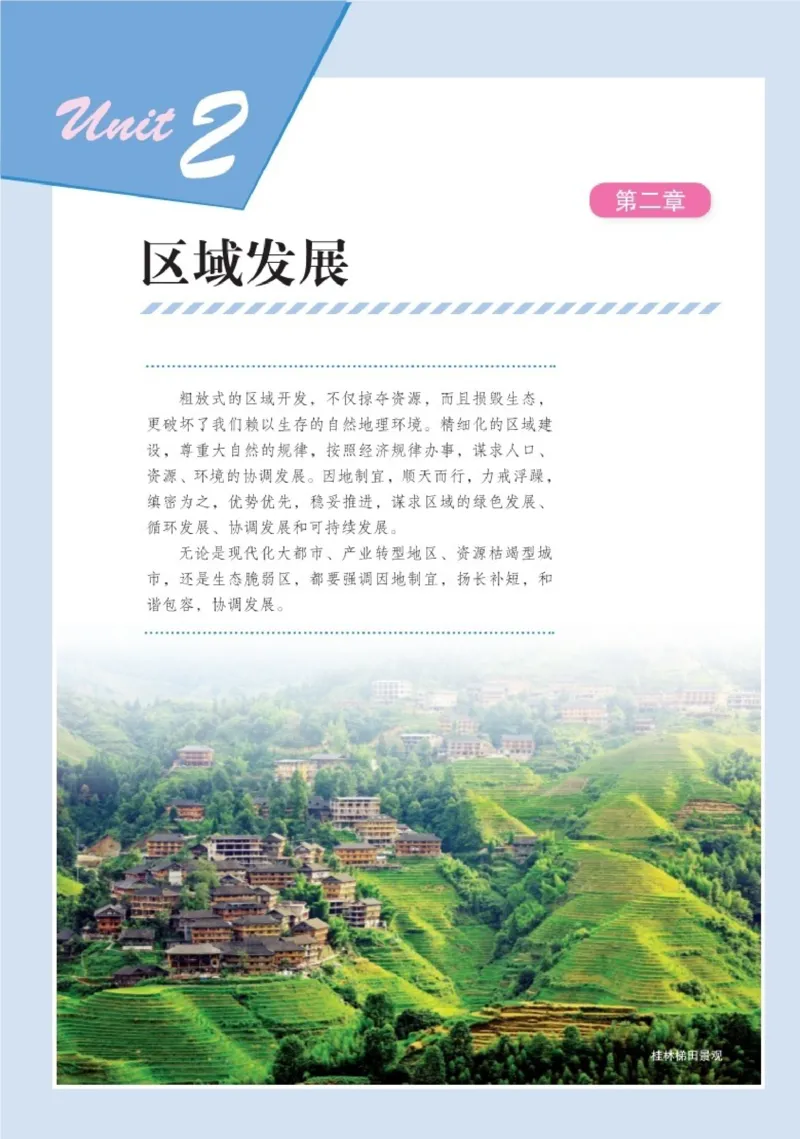 Unit 2

第二章

区域发展

粗放式的区域开发，不仅掠夺资源，而且损毁生态，更破坏了我们赖以生存的自然地理环境。精细化的区域建设，尊重大自然的规律，按照经济规律办事，谋求人口、资源、环境的协调发展。因地制宜，顺天而行，力戒浮躁，缜密为之，优势优先，稳妥推进，谋求区域的绿色发展、循环发展、协调发展和可持续发展。

无论是现代化大都市、产业转型地区、资源枯竭型城市，还是生态脆弱区，都要强调因地制宜，扬长补短，和谐包容，协调发展。

桂林梯田景观